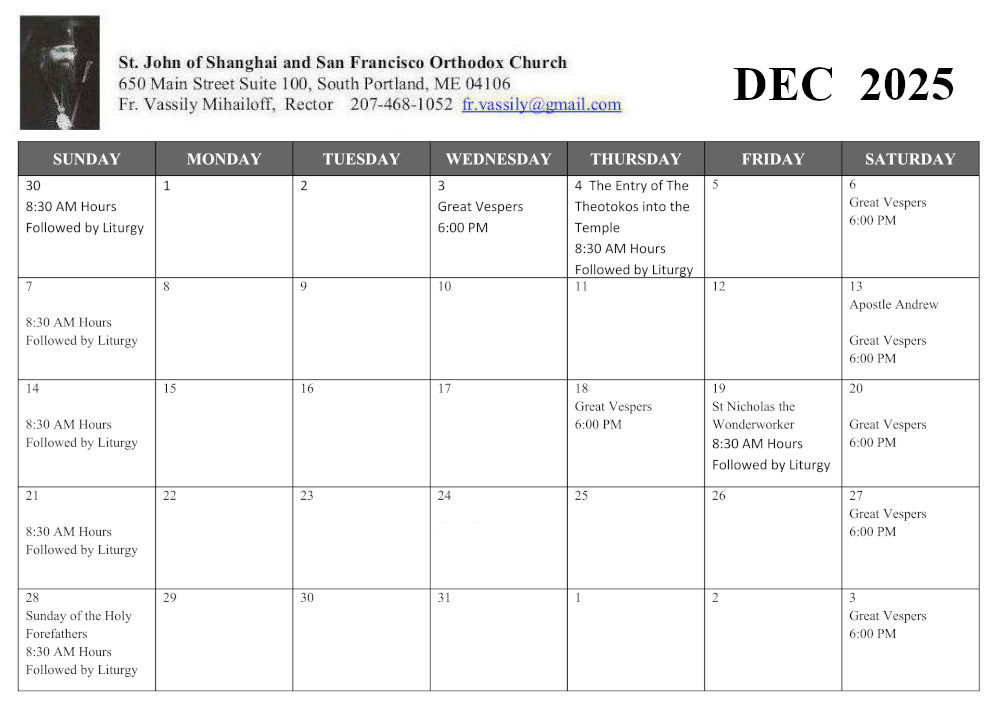 St. John of Shanghai and San Francisco Orthodox Church
650 Main Street Suite 100, South Portland, ME 04106
Fr. Vassily Mihailoff, Rector 207-468-1052 fr.vassily@gmail.com

DEC 2025

| SUNDAY | MONDAY | TUESDAY | WEDNESDAY | THURSDAY | FRIDAY | SATURDAY |
|---|---|---|---|---|---|---|
| 30 8:30 AM Hours Followed by Liturgy | 1 | 2 | 3 Great Vespers 6:00 PM | 4 The Entry of The Theotokos into the Temple 8:30 AM Hours Followed by Liturgy | 5 | 6 Great Vespers 6:00 PM |
| 7 8:30 AM Hours Followed by Liturgy | 8 | 9 | 10 | 11 | 12 | 13 Apostle Andrew Great Vespers 6:00 PM |
| 14 8:30 AM Hours Followed by Liturgy | 15 | 16 | 17 | 18 Great Vespers 6:00 PM | 19 St Nicholas the Wonderworker 8:30 AM Hours Followed by Liturgy | 20 Great Vespers 6:00 PM |
| 21 8:30 AM Hours Followed by Liturgy | 22 | 23 | 24 | 25 | 26 | 27 Great Vespers 6:00 PM |
| 28 Sunday of the Holy Forefathers 8:30 AM Hours Followed by Liturgy | 29 | 30 | 31 | 1 | 2 | 3 Great Vespers 6:00 PM |